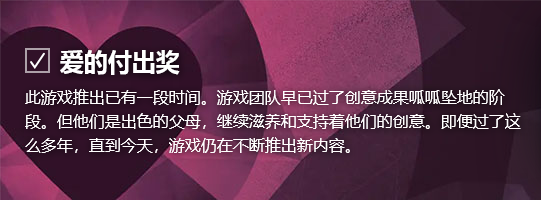 ☑ 爱的付出奖

此游戏推出已有一段时间。游戏团队早已过了创意成果呱呱坠地的阶段。但他们是出色的父母，继续滋养和支持着他们的创意。即便过了这么多年，直到今天，游戏仍在不断推出新内容。